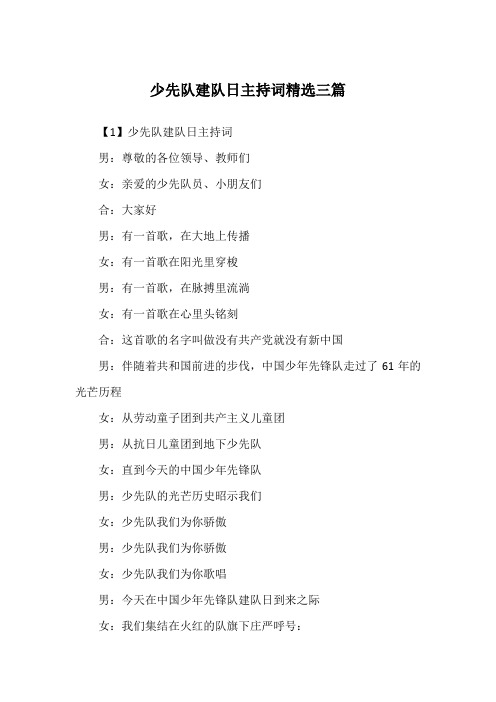 少先队建队日主持词精选三篇

【1】少先队建队日主持词

男：尊敬的各位领导、教师们

女：亲爱的少先队员、小朋友们

合：大家好

男：有一首歌，在大地上传播

女：有一首歌在阳光里穿梭

男：有一首歌，在脉搏里流淌

女：有一首歌在心里头铭刻

合：这首歌的名字叫做没有共产党就没有新中国

男：伴随着共和国前进的步伐，中国少年先锋队走过了 61 年的光芒历程

女：从劳动童子团到共产主义儿童团

男：从抗日儿童团到地下少先队

女：直到今天的中国少年先锋队

男：少先队的光芒历史昭示我们

女：少先队我们为你骄傲

男：少先队我们为你骄傲

女：少先队我们为你歌唱

男：今天在中国少年先锋队建队日到来之际

女：我们集结在火红的队旗下庄严呼号：